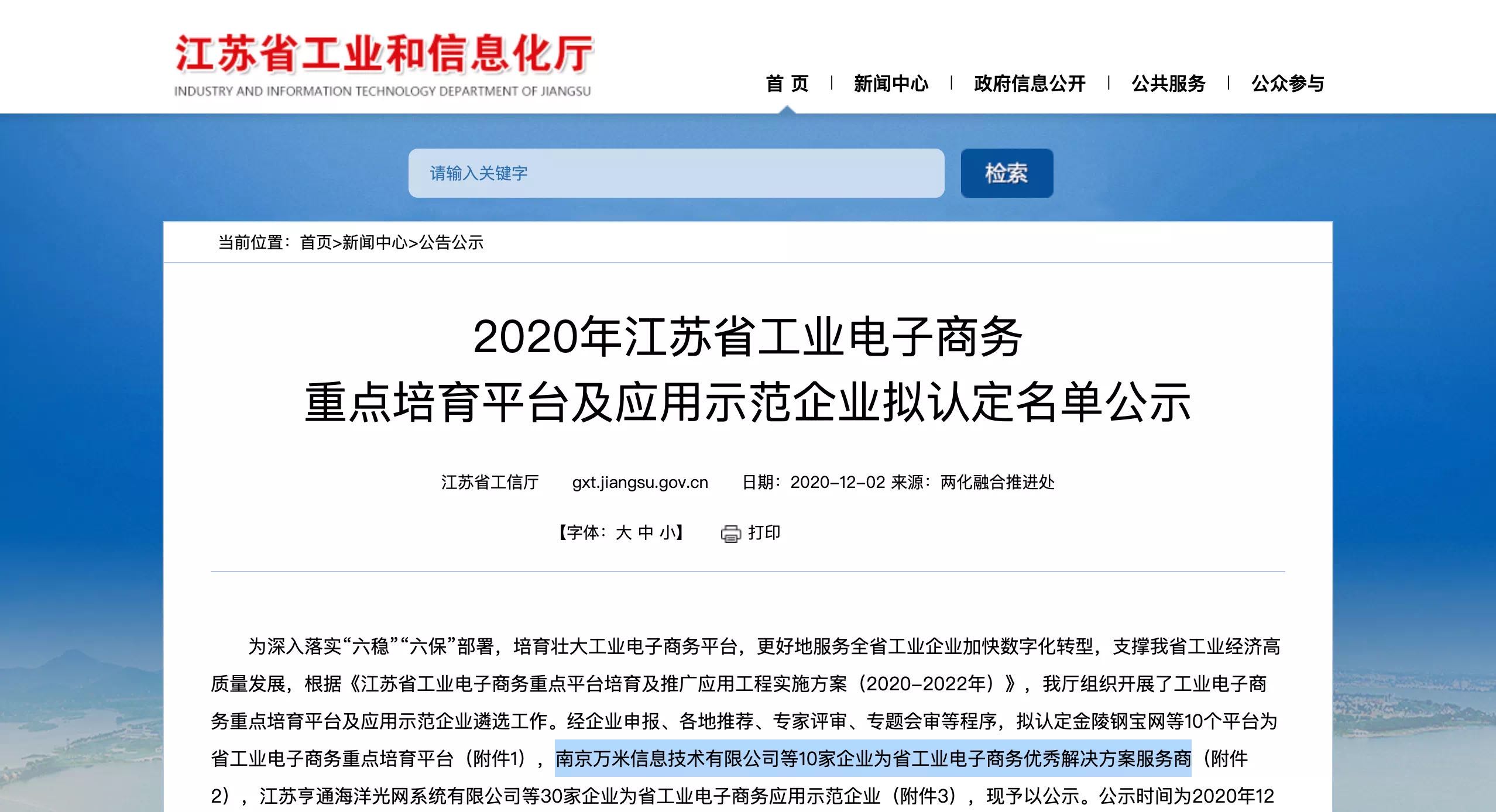 江苏省工业和信息化厅
INDUSTRY AND INFORMATION TECHNOLOGY DEPARTMENT OF JIANGSU

首 页 | 新闻中心 | 政府信息公开 | 公共服务 | 公众参与

请输入关键字

检索

当前位置：首页>新闻中心>公告公示

2020年江苏省工业电子商务
重点培育平台及应用示范企业拟认定名单公示

江苏省工信厅 gxt.jiangsu.gov.cn 日期：2020-12-02 来源：两化融合推进处

【字体：大 中 小】 打印

为深入落实“六稳”“六保”部署，培育壮大工业电子商务平台，更好地服务全省工业企业加快数字化转型，支撑我省工业经济高质量发展，根据《江苏省工业电子商务重点平台培育及推广应用工程实施方案（2020-2022年）》，我厅组织开展了工业电子商务重点培育平台及应用示范企业遴选工作。经企业申报、各地推荐、专家评审、专题会审等程序，拟认定金陵钢宝网等10个平台为省工业电子商务重点培育平台（附件1），南京万米信息技术有限公司等10家企业为省工业电子商务优秀解决方案服务商（附件2），江苏亨通海洋光网系统有限公司等30家企业为省工业电子商务应用示范企业（附件3），现予以公示。公示时间为2020年12